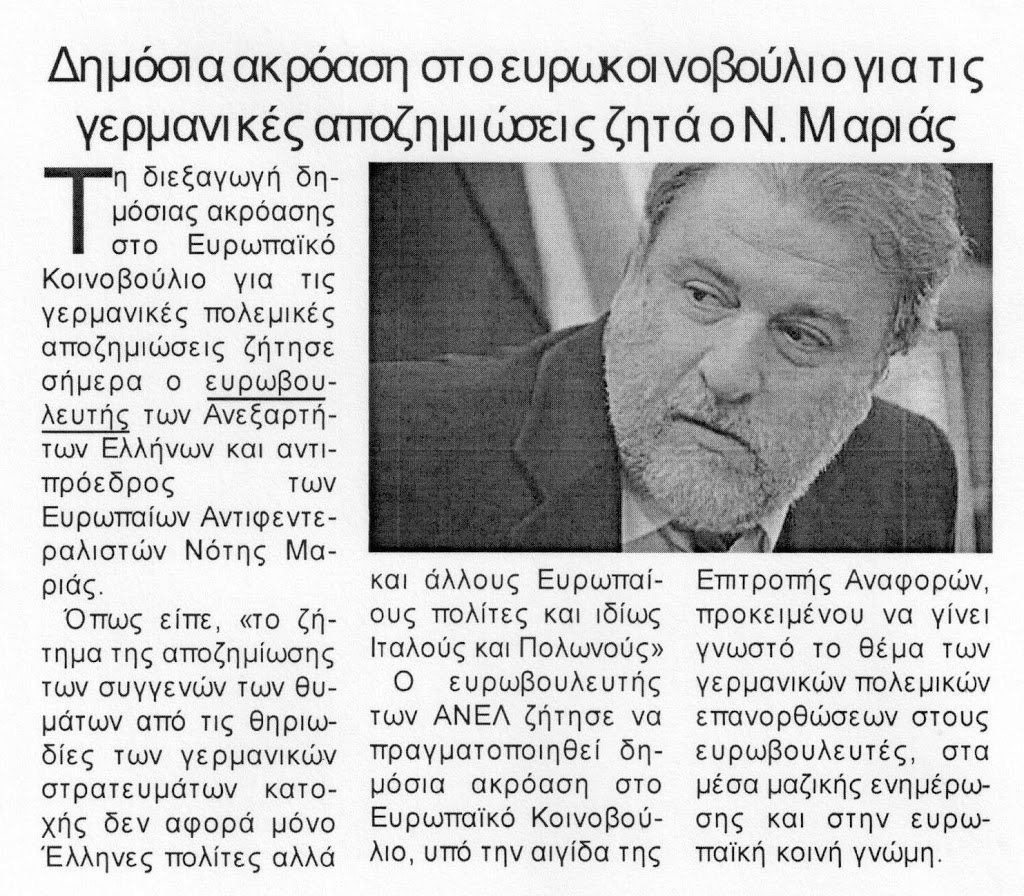 Δημόσια ακρόαση στο ευρωκοινοβούλιο για τις γερμανικές αποζημιώσεις ζητά ο Ν. Μαριάς

Τη διεξαγωγή δημόσιας ακρόασης στο Ευρωπαϊκό Κοινοβούλιο για τις γερμανικές πολεμικές αποζημιώσεις ζήτησε σήμερα ο ευρωβουλευτής των Ανεξαρτήτων Ελλήνων και αντιπρόεδρος των Ευρωπαίων Αντιφεντεραλιστών Νότης Μαριάς.

Όπως είπε, «το ζήτημα της αποζημίωσης των συγγενών των θυμάτων από τις θηριωδίες των γερμανικών στρατευμάτων κατοχής δεν αφορά μόνο Έλληνες πολίτες αλλά και άλλους Ευρωπαίους πολίτες και ιδίως Ιταλούς και Πολωνούς»

Ο ευρωβουλευτής των ΑΝΕΛ ζήτησε να πραγματοποιηθεί δημόσια ακρόαση στο Ευρωπαϊκό Κοινοβούλιο, υπό την αιγίδα της Επιτροπής Αναφορών, προκειμένου να γίνει γνωστό το θέμα των γερμανικών πολεμικών επανορθώσεων στους ευρωβουλευτές, στα μέσα μαζικής ενημέρωσης και στην ευρωπαϊκή κοινή γνώμη.